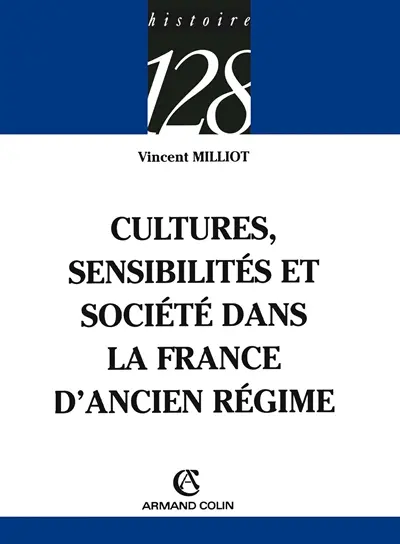 histoire
128

Vincent MILLIOT

CULTURES, SENSIBILITÉS ET SOCIÉTÉ DANS LA FRANCE D'ANCIEN RÉGIME

AC
ARMAND COLIN